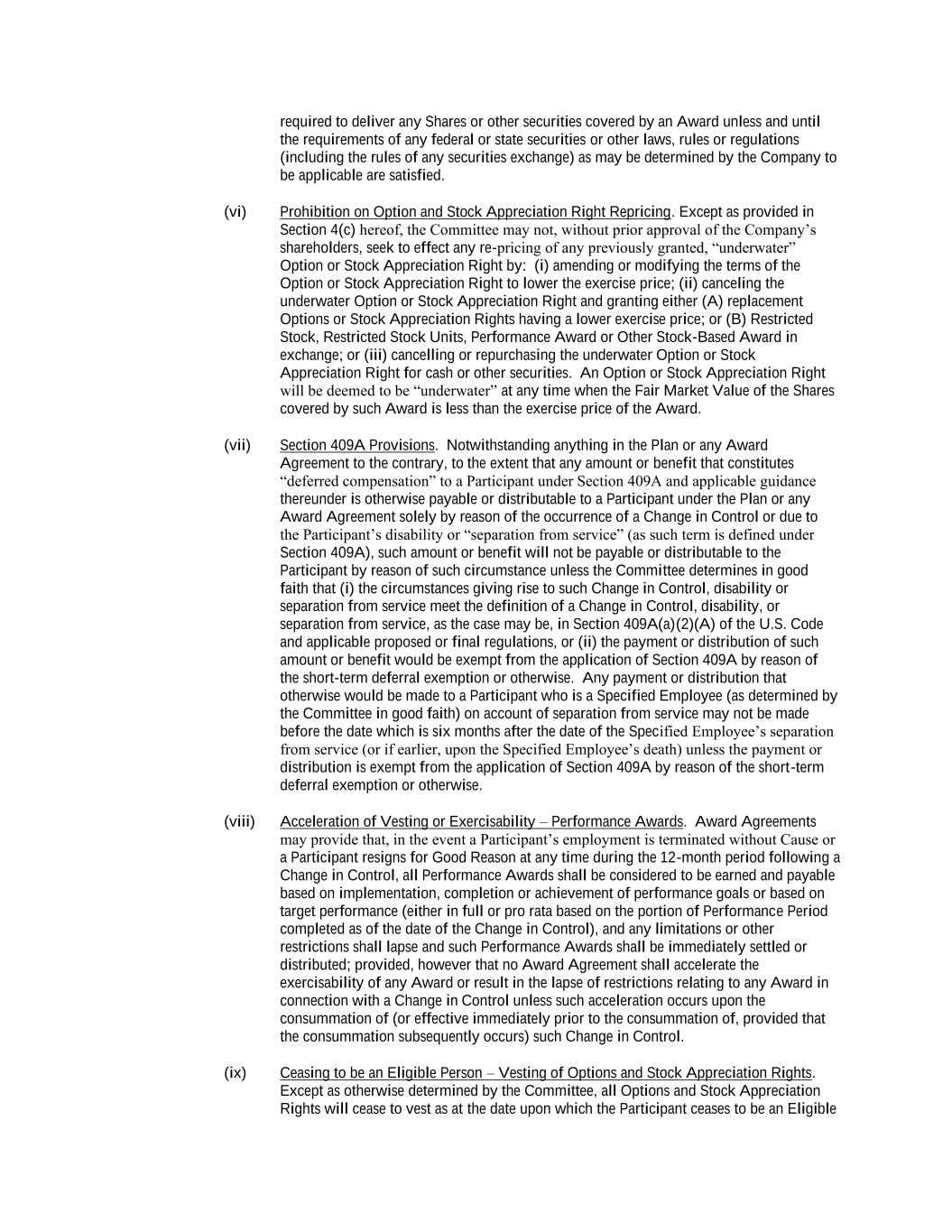 required to deliver any Shares or other securities covered by an Award unless and until the requirements of any federal or state securities or other laws, rules or regulations (including the rules of any securities exchange) as may be determined by the Company to be applicable are satisfied.

(vi) Prohibition on Option and Stock Appreciation Right Repricing. Except as provided in Section 4(c) hereof, the Committee may not, without prior approval of the Company's shareholders, seek to effect any re-pricing of any previously granted, "underwater" Option or Stock Appreciation Right by: (i) amending or modifying the terms of the Option or Stock Appreciation Right to lower the exercise price; (ii) canceling the underwater Option or Stock Appreciation Right and granting either (A) replacement Options or Stock Appreciation Rights having a lower exercise price; or (B) Restricted Stock, Restricted Stock Units, Performance Award or Other Stock-Based Award in exchange; or (iii) cancelling or repurchasing the underwater Option or Stock Appreciation Right for cash or other securities. An Option or Stock Appreciation Right will be deemed to be "underwater" at any time when the Fair Market Value of the Shares covered by such Award is less than the exercise price of the Award.

(vii) Section 409A Provisions. Notwithstanding anything in the Plan or any Award Agreement to the contrary, to the extent that any amount or benefit that constitutes "deferred compensation" to a Participant under Section 409A and applicable guidance thereunder is otherwise payable or distributable to a Participant under the Plan or any Award Agreement solely by reason of the occurrence of a Change in Control or due to the Participant's disability or "separation from service" (as such term is defined under Section 409A), such amount or benefit will not be payable or distributable to the Participant by reason of such circumstance unless the Committee determines in good faith that (i) the circumstances giving rise to such Change in Control, disability or separation from service meet the definition of a Change in Control, disability, or separation from service, as the case may be, in Section 409A(a)(2)(A) of the U.S. Code and applicable proposed or final regulations, or (ii) the payment or distribution of such amount or benefit would be exempt from the application of Section 409A by reason of the short-term deferral exemption or otherwise. Any payment or distribution that otherwise would be made to a Participant who is a Specified Employee (as determined by the Committee in good faith) on account of separation from service may not be made before the date which is six months after the date of the Specified Employee's separation from service (or if earlier, upon the Specified Employee's death) unless the payment or distribution is exempt from the application of Section 409A by reason of the short-term deferral exemption or otherwise.

(viii) Acceleration of Vesting or Exercisability – Performance Awards. Award Agreements may provide that, in the event a Participant's employment is terminated without Cause or a Participant resigns for Good Reason at any time during the 12-month period following a Change in Control, all Performance Awards shall be considered to be earned and payable based on implementation, completion or achievement of performance goals or based on target performance (either in full or pro rata based on the portion of Performance Period completed as of the date of the Change in Control), and any limitations or other restrictions shall lapse and such Performance Awards shall be immediately settled or distributed; provided, however that no Award Agreement shall accelerate the exercisability of any Award or result in the lapse of restrictions relating to any Award in connection with a Change in Control unless such acceleration occurs upon the consummation of (or effective immediately prior to the consummation of, provided that the consummation subsequently occurs) such Change in Control.

(ix) Ceasing to be an Eligible Person – Vesting of Options and Stock Appreciation Rights. Except as otherwise determined by the Committee, all Options and Stock Appreciation Rights will cease to vest as at the date upon which the Participant ceases to be an Eligible